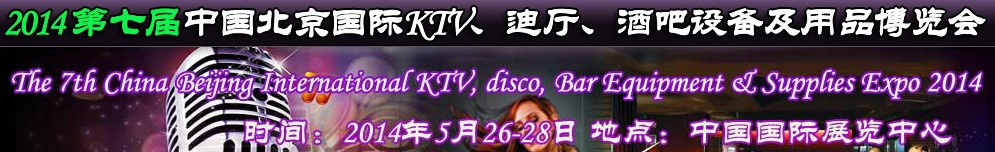 2014第七届中国北京国际KTV、迪厅、酒吧设备及用品博览会

The 7th China Beijing International KTV, disco, Bar Equipment & Supplies Expo 2014

时间：2014年5月26-28日 地点：中国国际展览中心